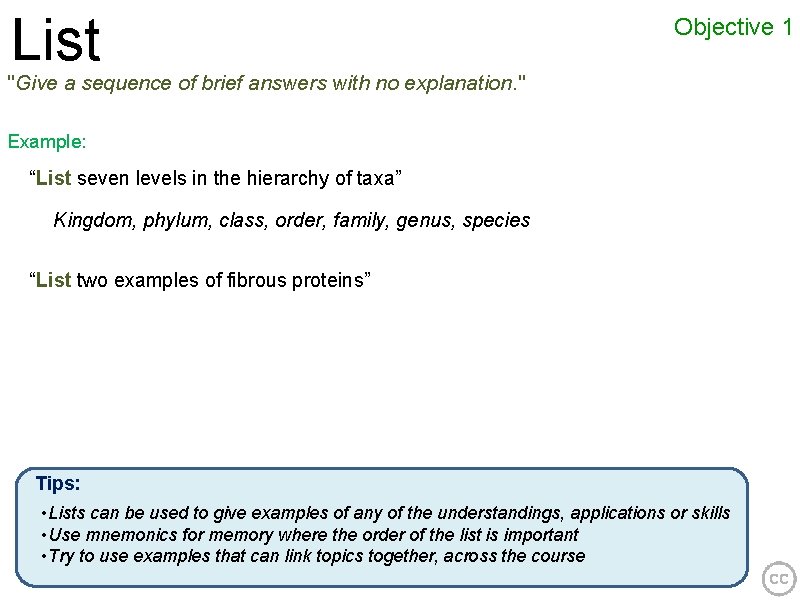 List

Objective 1

"Give a sequence of brief answers with no explanation."

Example:

"List seven levels in the hierarchy of taxa"

Kingdom, phylum, class, order, family, genus, species

"List two examples of fibrous proteins"

Tips:

• Lists can be used to give examples of any of the understandings, applications or skills
• Use mnemonics for memory where the order of the list is important
• Try to use examples that can link topics together, across the course

cc